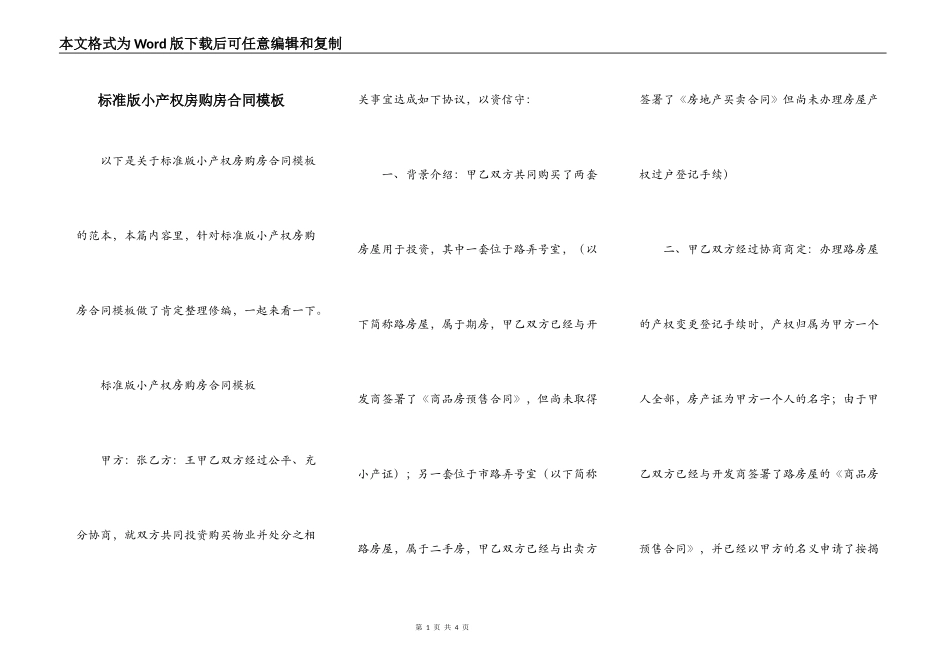 本文格式为Word版下载后可任意编辑和复制

标准版小产权房购房合同模板

以下是关于标准版小产权房购房合同模板的范本，本篇内容里，针对标准版小产权房购房合同模板做了肯定整理修编，一起来看一下。

标准版小产权房购房合同模板

甲方：张乙方：王甲乙双方经过公平、充分协商，就双方共同投资购买物业并处分之相关事宜达成如下协议，以资信守：

一、背景介绍：甲乙双方共同购买了两套房屋用于投资，其中一套位于路弄号室，（以下简称路房屋，属于期房，甲乙双方已经与开发商签署了《商品房预售合同》，但尚未取得小产证）；另一套位于市路弄号室（以下简称路房屋，属于二手房，甲乙双方已经与出卖方签署了《房地产买卖合同》但尚未办理房屋产权过户登记手续）

二、甲乙双方经过协商商定：办理路房屋的产权变更登记手续时，产权归属为甲方一个人全部，房产证为甲方一个人的名字；由于甲乙双方已经与开发商签署了路房屋的《商品房预售合同》，并已经以甲方的名义申请了按揭

第 1 页 共 4 页